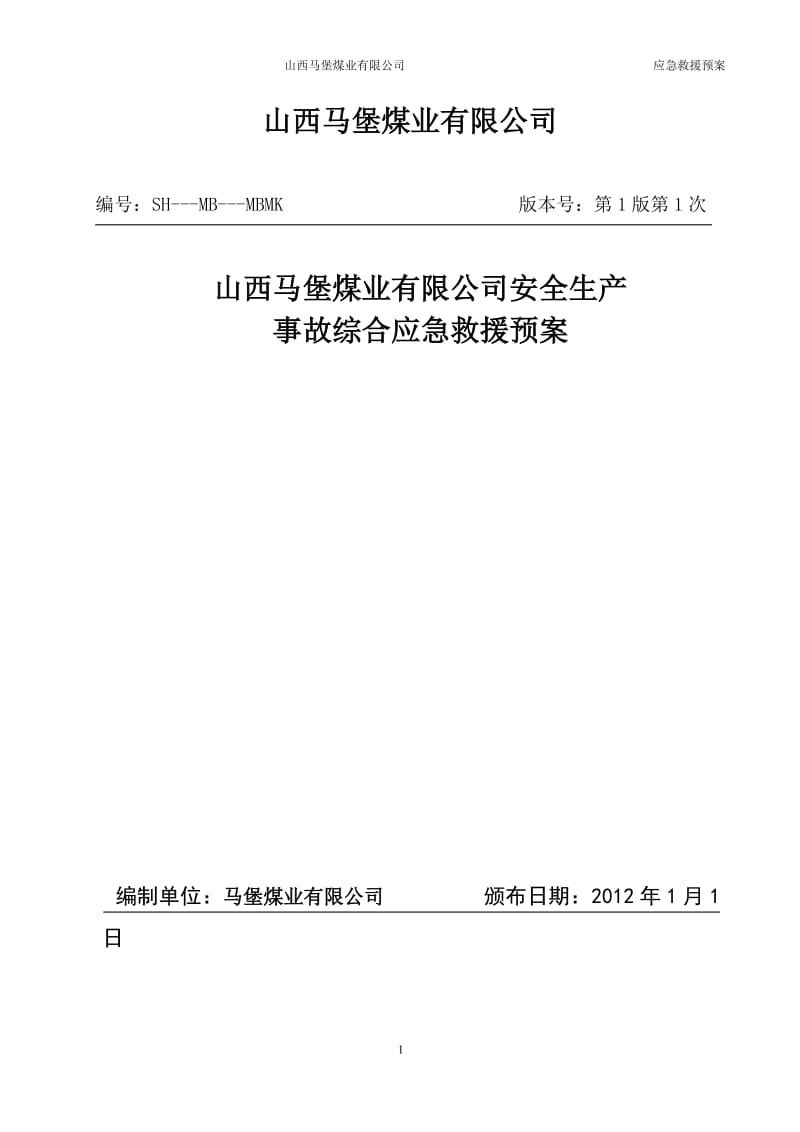 山西马堡煤业有限公司 应急救援预案

山西马堡煤业有限公司

编号：SH---MB---MBMK 版本号：第 1 版第 1 次

山西马堡煤业有限公司安全生产
事故综合应急救援预案

编制单位：马堡煤业有限公司 颁布日期：2012 年 1 月 1 日

1